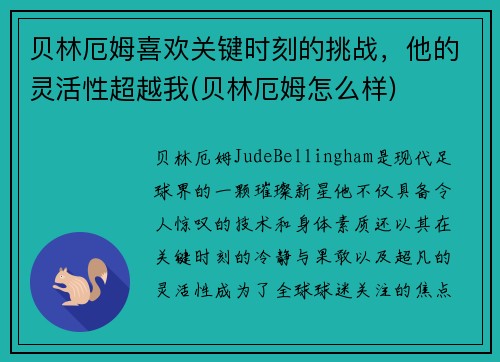 贝林厄姆喜欢关键时刻的挑战，他的灵活性超越我(贝林厄姆怎么样)

贝林厄姆JudeBellingham是现代足球界的一颗璀璨新星他不仅具备令人惊叹的技术和身体素质还以其在关键时刻的冷静与果敢以及超凡的灵活性成为了全球球迷关注的焦点